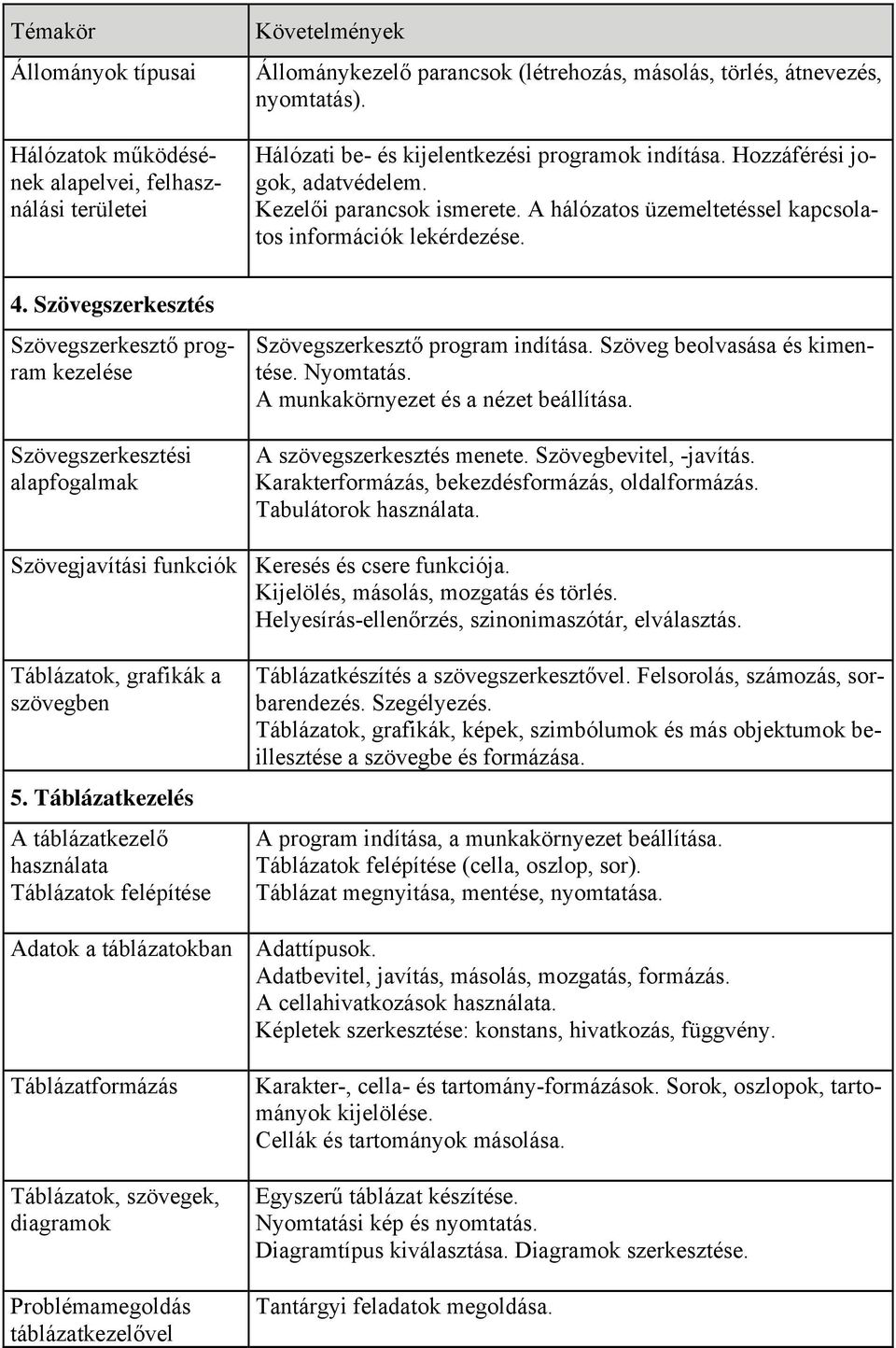 | Témakör | Követelmények |
|---|---|
| Állományok típusai | Állománykezelő parancsok (létrehozás, másolás, törlés, átnevezés, nyomtatás). |
| Hálózatok működésének alapelvei, felhasználási területei | Hálózati be- és kijelentkezési programok indítása. Hozzáférési jogok, adatvédelem. Kezelői parancsok ismerete. A hálózatos üzemeltetéssel kapcsolatos információk lekérdezése. |
| **4. Szövegszerkesztés** | |
| Szövegszerkesztő program kezelése | Szövegszerkesztő program indítása. Szöveg beolvasása és kimentése. Nyomtatás. A munkakörnyezet és a nézet beállítása. |
| Szövegszerkesztési alapfogalmak | A szövegszerkesztés menete. Szövegbevitel, -javítás. Karakterformázás, bekezdésformázás, oldalformázás. Tabulátorok használata. |
| Szövegjavítási funkciók | Keresés és csere funkciója. Kijelölés, másolás, mozgatás és törlés. Helyesírás-ellenőrzés, szinonimaszótár, elválasztás. |
| Táblázatok, grafikák a szövegben | Táblázatkészítés a szövegszerkesztővel. Felsorolás, számozás, sorbarendezés. Szegélyezés. Táblázatok, grafikák, képek, szimbólumok és más objektumok beillesztése a szövegbe és formázása. |
| **5. Táblázatkezelés** | |
| A táblázatkezelő használata Táblázatok felépítése | A program indítása, a munkakörnyezet beállítása. Táblázatok felépítése (cella, oszlop, sor). Táblázat megnyitása, mentése, nyomtatása. |
| Adatok a táblázatokban | Adattípusok. Adatbevitel, javítás, másolás, mozgatás, formázás. A cellahivatkozások használata. Képletek szerkesztése: konstans, hivatkozás, függvény. |
| Táblázatformázás | Karakter-, cella- és tartomány-formázások. Sorok, oszlopok, tartományok kijelölése. Cellák és tartományok másolása. |
| Táblázatok, szövegek, diagramok | Egyszerű táblázat készítése. Nyomtatási kép és nyomtatás. Diagramtípus kiválasztása. Diagramok szerkesztése. |
| Problémamegoldás táblázatkezelővel | Tantárgyi feladatok megoldása. |